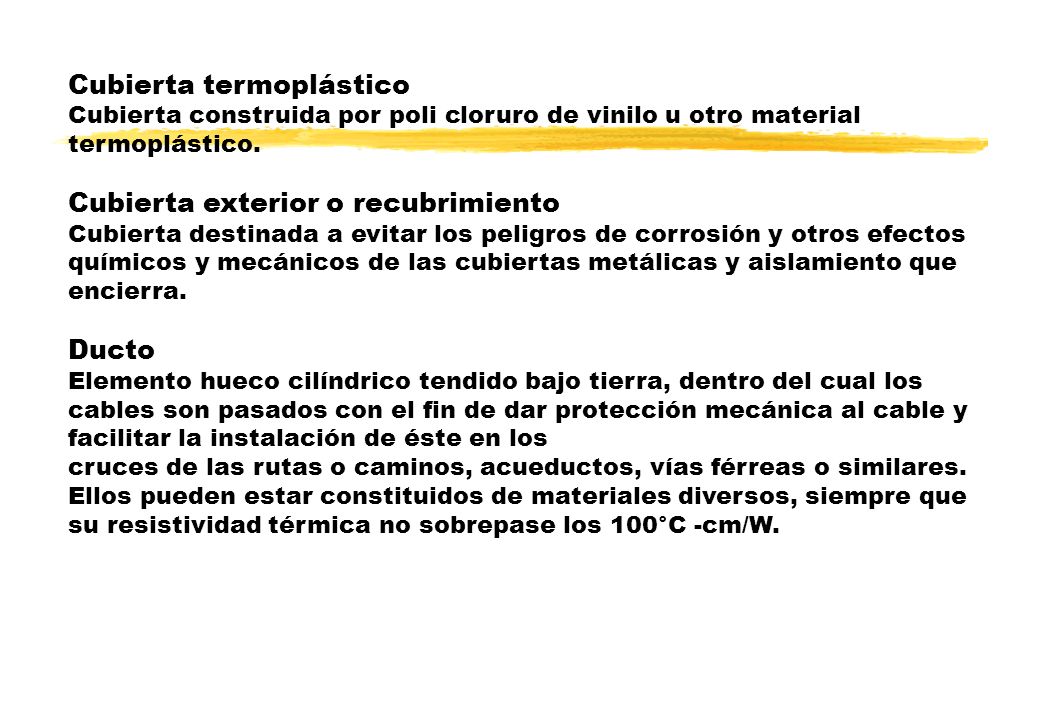 Cubierta termoplástico
Cubierta construida por poli cloruro de vinilo u otro material termoplástico.

Cubierta exterior o recubrimiento
Cubierta destinada a evitar los peligros de corrosión y otros efectos químicos y mecánicos de las cubiertas metálicas y aislamiento que encierra.

Ducto
Elemento hueco cilíndrico tendido bajo tierra, dentro del cual los cables son pasados con el fin de dar protección mecánica al cable y facilitar la instalación de éste en los
cruces de las rutas o caminos, acueductos, vías férreas o similares. Ellos pueden estar constituidos de materiales diversos, siempre que su resistividad térmica no sobrepase los 100°C -cm/W.